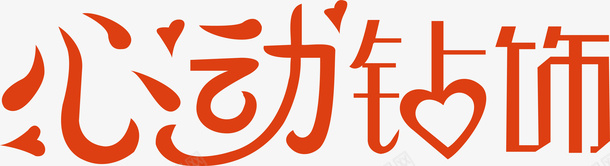 心动钻饰